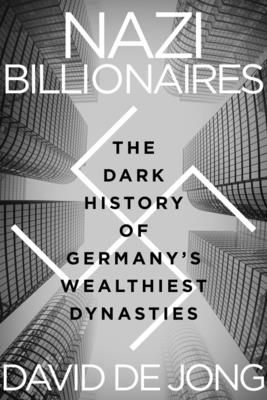 NAZI BILLIONAIRES

THE DARK HISTORY OF GERMANY'S WEALTHIEST DYNASTIES

DAVID DE JONG